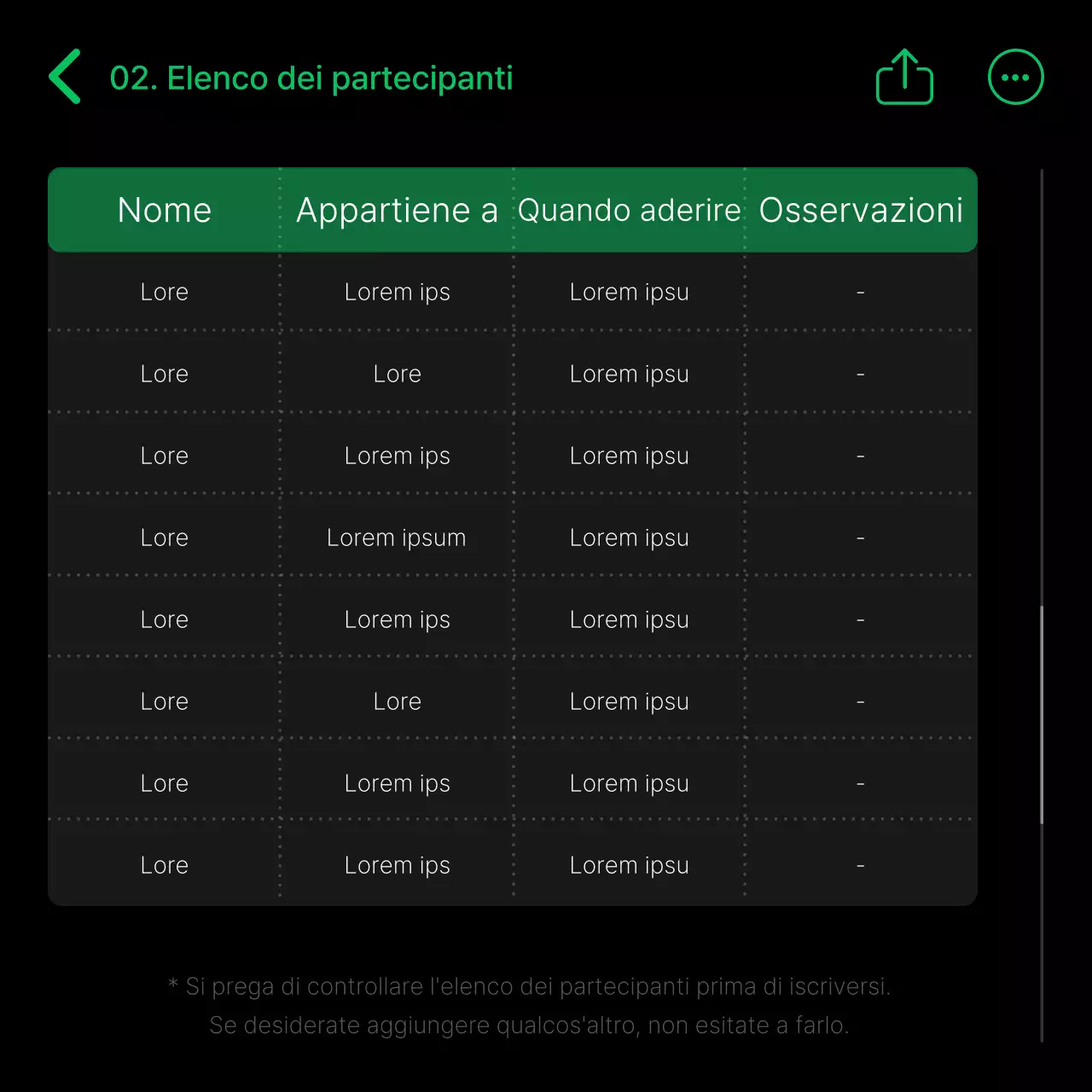 02. Elenco dei partecipanti

| Nome | Appartiene a | Quando aderire | Osservazioni |
|---|---|---|---|
| Lore | Lorem ips | Lorem ipsu | - |
| Lore | Lore | Lorem ipsu | - |
| Lore | Lorem ips | Lorem ipsu | - |
| Lore | Lorem ipsum | Lorem ipsu | - |
| Lore | Lorem ips | Lorem ipsu | - |
| Lore | Lore | Lorem ipsu | - |
| Lore | Lorem ips | Lorem ipsu | - |
| Lore | Lorem ips | Lorem ipsu | - |

* Si prega di controllare l'elenco dei partecipanti prima di iscriversi. Se desiderate aggiungere qualcos'altro, non esitate a farlo.